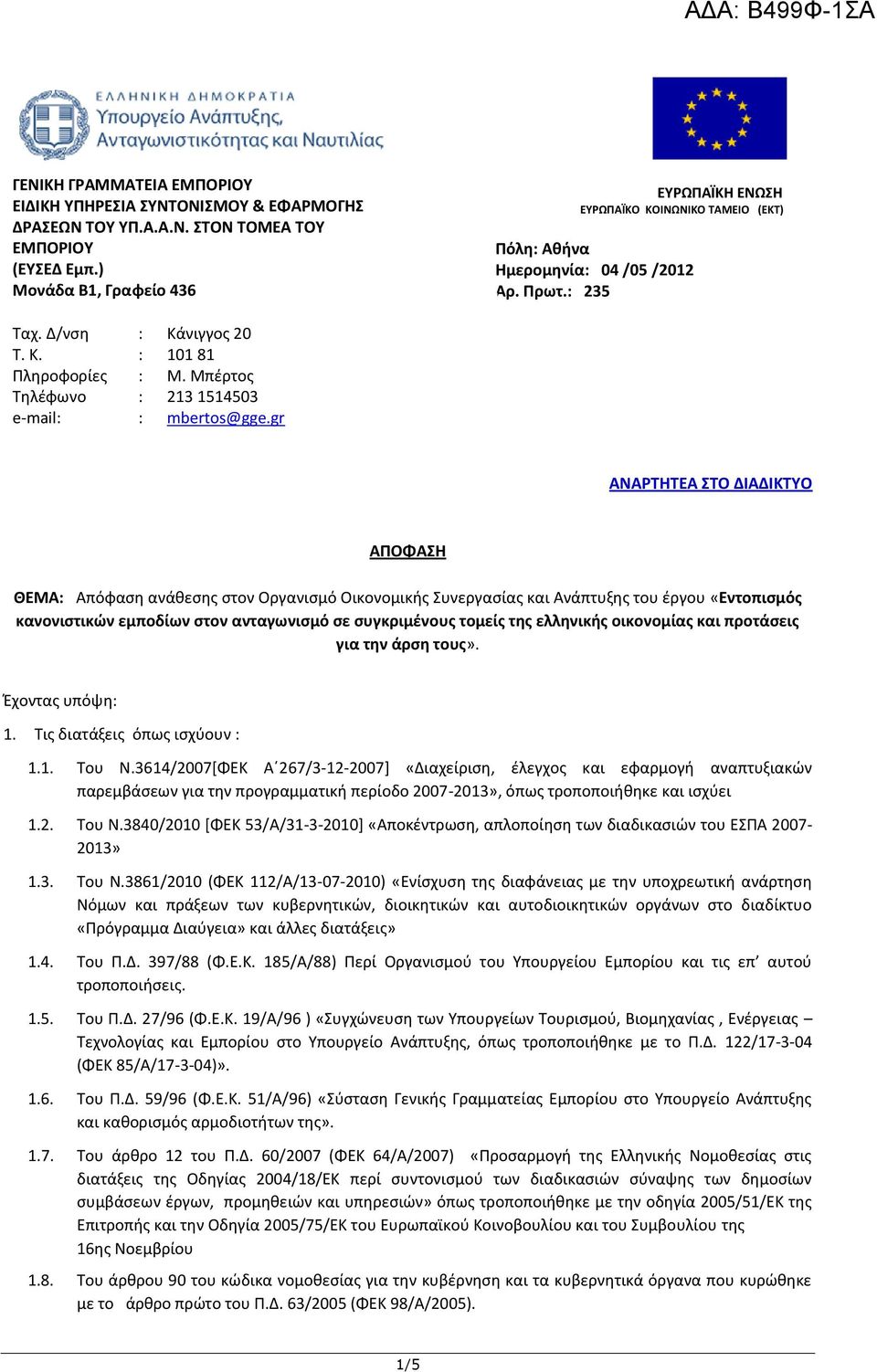 ΑΔΑ: Β499Φ-1ΣΑ

ΕΛΛΗΝΙΚΗ ΔΗΜΟΚΡΑΤΙΑ
Υπουργείο Ανάπτυξης, Ανταγωνιστικότητας και Ναυτιλίας

ΓΕΝΙΚΗ ΓΡΑΜΜΑΤΕΙΑ ΕΜΠΟΡΙΟΥ
ΕΙΔΙΚΗ ΥΠΗΡΕΣΙΑ ΣΥΝΤΟΝΙΣΜΟΥ & ΕΦΑΡΜΟΓΗΣ ΔΡΑΣΕΩΝ ΤΟΥ ΥΠ.Α.Α.Ν. ΣΤΟΝ ΤΟΜΕΑ ΤΟΥ ΕΜΠΟΡΙΟΥ
(ΕΥΣΕΔ Εμπ.)
Μονάδα Β1, Γραφείο 436

ΕΥΡΩΠΑΪΚΗ ΕΝΩΣΗ
ΕΥΡΩΠΑΪΚΟ ΚΟΙΝΩΝΙΚΟ ΤΑΜΕΙΟ (ΕΚΤ)

Πόλη: Αθήνα
Ημερομηνία: 04 /05 /2012
Αρ. Πρωτ.: 235

Ταχ. Δ/νση : Κάνιγγος 20
Τ. Κ. : 101 81
Πληροφορίες : Μ. Μπέρτος
Τηλέφωνο : 213 1514503
e-mail: : mbertos@gge.gr

ΑΝΑΡΤΗΤΕΑ ΣΤΟ ΔΙΑΔΙΚΤΥΟ

ΑΠΟΦΑΣΗ

ΘΕΜΑ: Απόφαση ανάθεσης στον Οργανισμό Οικονομικής Συνεργασίας και Ανάπτυξης του έργου «Εντοπισμός κανονιστικών εμποδίων στον ανταγωνισμό σε συγκριμένους τομείς της ελληνικής οικονομίας και προτάσεις για την άρση τους».

Έχοντας υπόψη:

1. Τις διατάξεις όπως ισχύουν :

1.1. Του Ν.3614/2007[ΦΕΚ Α΄267/3-12-2007] «Διαχείριση, έλεγχος και εφαρμογή αναπτυξιακών παρεμβάσεων για την προγραμματική περίοδο 2007-2013», όπως τροποποιήθηκε και ισχύει

1.2. Του Ν.3840/2010 [ΦΕΚ 53/Α/31-3-2010] «Αποκέντρωση, απλοποίηση των διαδικασιών του ΕΣΠΑ 2007-2013»

1.3. Του Ν.3861/2010 (ΦΕΚ 112/Α/13-07-2010) «Ενίσχυση της διαφάνειας με την υποχρεωτική ανάρτηση Νόμων και πράξεων των κυβερνητικών, διοικητικών και αυτοδιοικητικών οργάνων στο διαδίκτυο «Πρόγραμμα Διαύγεια» και άλλες διατάξεις»

1.4. Του Π.Δ. 397/88 (Φ.Ε.Κ. 185/Α/88) Περί Οργανισμού του Υπουργείου Εμπορίου και τις επ’ αυτού τροποποιήσεις.

1.5. Του Π.Δ. 27/96 (Φ.Ε.Κ. 19/Α/96 ) «Συγχώνευση των Υπουργείων Τουρισμού, Βιομηχανίας , Ενέργειας – Τεχνολογίας και Εμπορίου στο Υπουργείο Ανάπτυξης, όπως τροποποιήθηκε με το Π.Δ. 122/17-3-04 (ΦΕΚ 85/Α/17-3-04)».

1.6. Του Π.Δ. 59/96 (Φ.Ε.Κ. 51/Α/96) «Σύσταση Γενικής Γραμματείας Εμπορίου στο Υπουργείο Ανάπτυξης και καθορισμός αρμοδιοτήτων της».

1.7. Του άρθρο 12 του Π.Δ. 60/2007 (ΦΕΚ 64/Α/2007) «Προσαρμογή της Ελληνικής Νομοθεσίας στις διατάξεις της Οδηγίας 2004/18/ΕΚ περί συντονισμού των διαδικασιών σύναψης των δημοσίων συμβάσεων έργων, προμηθειών και υπηρεσιών» όπως τροποποιήθηκε με την οδηγία 2005/51/ΕΚ της Επιτροπής και την Οδηγία 2005/75/ΕΚ του Ευρωπαϊκού Κοινοβουλίου και του Συμβουλίου της 16ης Νοεμβρίου

1.8. Του άρθρου 90 του κώδικα νομοθεσίας για την κυβέρνηση και τα κυβερνητικά όργανα που κυρώθηκε με το άρθρο πρώτο του Π.Δ. 63/2005 (ΦΕΚ 98/Α/2005).

1/5